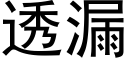 透漏